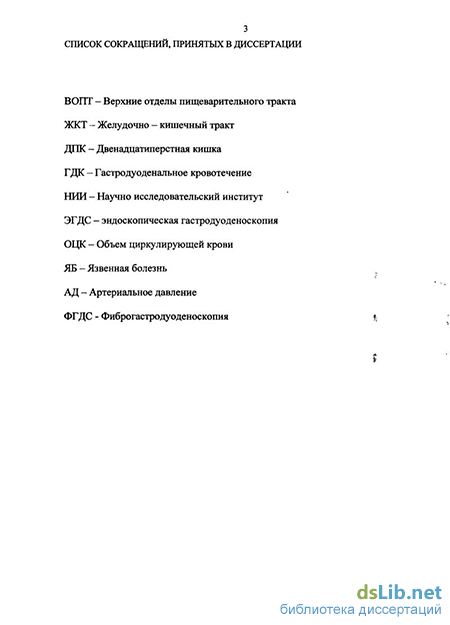 3

СПИСОК СОКРАЩЕНИЙ, ПРИНЯТЫХ В ДИССЕРТАЦИИ

ВОПТ – Верхние отделы пищеварительного тракта

ЖКТ – Желудочно – кишечный тракт

ДПК – Двенадцатиперстная кишка

ГДК – Гастродуоденальное кровотечение

НИИ – Научно исследовательский институт

ЭГДС – эндоскопическая гастродуоденоскопия

ОЦК – Объем циркулирующей крови

ЯБ – Язвенная болезнь

АД – Артериальное давление

ФГДС - Фиброгастродуоденоскопия

dsLib.net
библиотека диссертаций